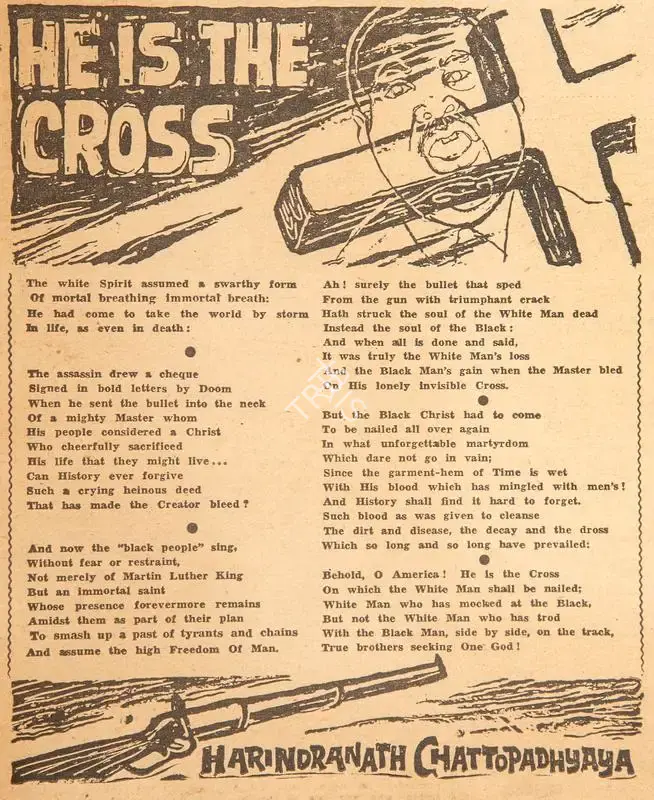 HE IS THE CROSS

The white Spirit assumed a swarthy form
Of mortal breathing immortal breath:
He had come to take the world by storm
In life, as even in death:

The assassin drew a cheque
Signed in bold letters by Doom
When he sent the bullet into the neck
Of a mighty Master whom
His people considered a Christ
Who cheerfully sacrificed
His life that they might live...
Can History ever forgive
Such a crying heinous deed
That has made the Creator bleed?

And now the "black people" sing,
Without fear or restraint,
Not merely of Martin Luther King
But an immortal saint
Whose presence forevermore remains
Amidst them as part of their plan
To smash up a past of tyrants and chains
And assume the high Freedom Of Man.

Ah! surely the bullet that sped
From the gun with triumphant crack
Hath struck the soul of the White Man dead
Instead the soul of the Black:
And when all is done and said,
It was truly the White Man's loss
And the Black Man's gain when the Master bled
On His lonely invisible Cross.

But the Black Christ had to come
To be nailed all over again
In what unforgettable martyrdom
Which dare not go in vain;
Since the garment-hem of Time is wet
With His blood which has mingled with men's!
And History shall find it hard to forget.
Such blood as was given to cleanse
The dirt and disease, the decay and the dross
Which so long and so long have prevailed:

Behold, O America! He is the Cross
On which the White Man shall be nailed;
White Man who has mocked at the Black,
But not the White Man who has trod
With the Black Man, side by side, on the track,
True brothers seeking One God!

HARINDRANATH CHATTOPADHYAYA